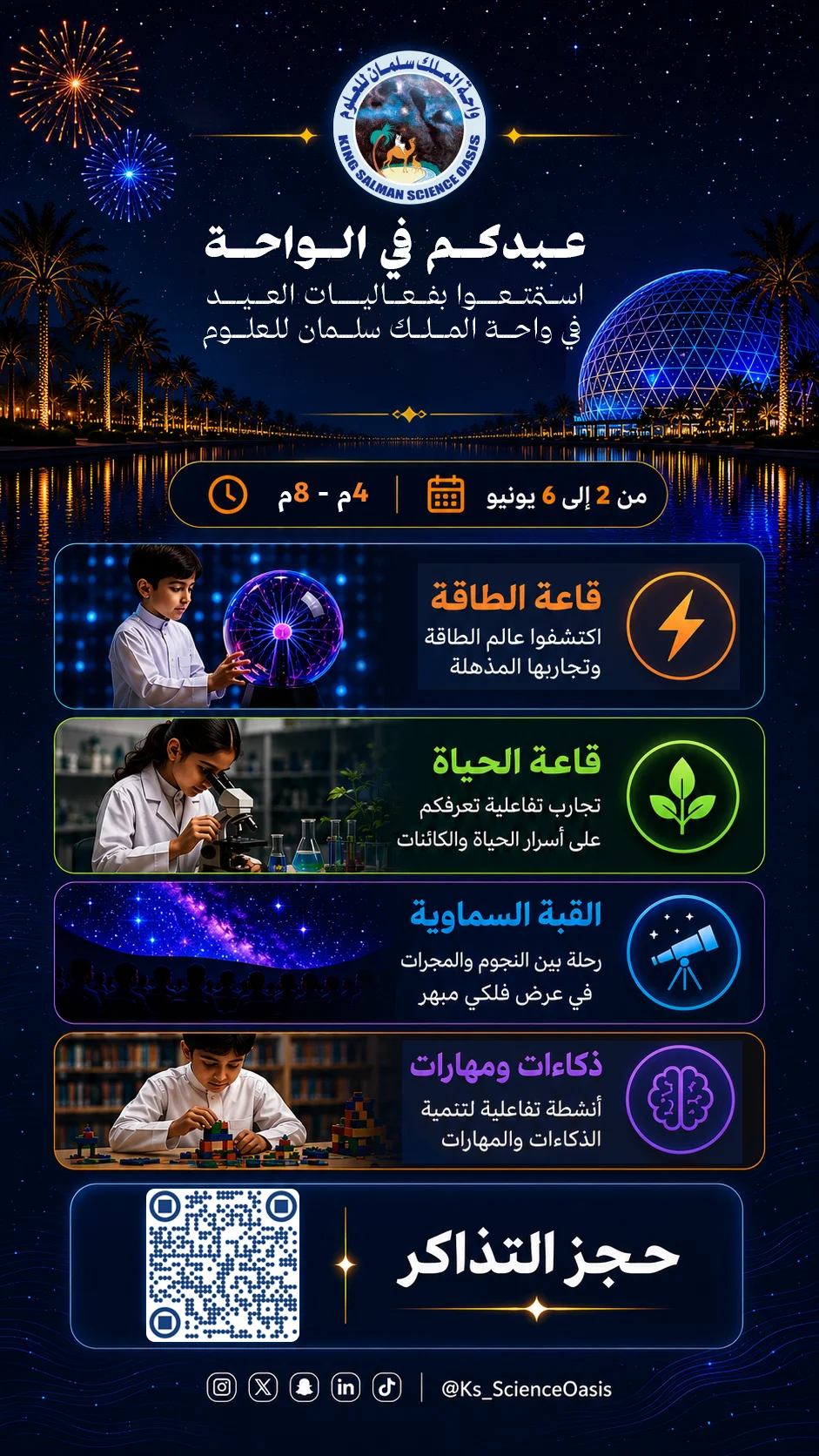 واحة الملك سلمان للعلوم
KING SALMAN SCIENCE OASIS

عيدكم في الواحة

استمتعوا بفعاليات العيد
في واحة الملك سلمان للعلوم

من 2 إلى 6 يونيو

4م - 8م

قاعة الطاقة
اكتشفوا عالم الطاقة وتجاربها المذهلة

قاعة الحياة
تجارب تفاعلية تعرفكم على أسرار الحياة والكائنات

القبة السماوية
رحلة بين النجوم والمجرات في عرض فلكي مبهر

ذكاءات ومهارات
أنشطة تفاعلية لتنمية الذكاءات والمهارات

حجز التذاكر

@Ks_ScienceOasis